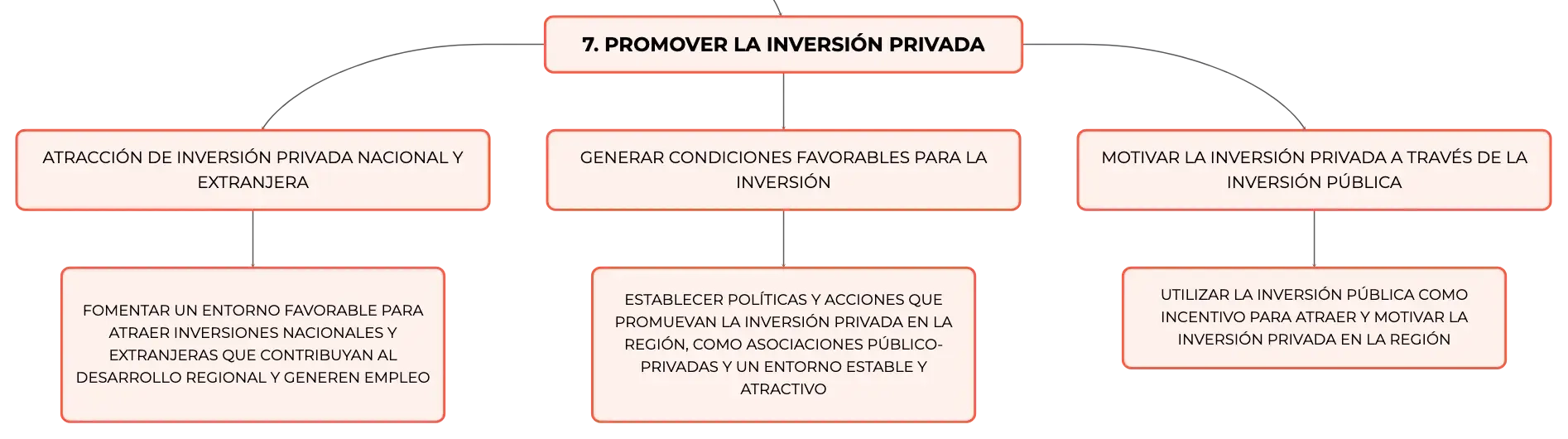 7. PROMOVER LA INVERSIÓN PRIVADA

ATRACCIÓN DE INVERSIÓN PRIVADA NACIONAL Y EXTRANJERA

FOMENTAR UN ENTORNO FAVORABLE PARA ATRAER INVERSIONES NACIONALES Y EXTRANJERAS QUE CONTRIBUYAN AL DESARROLLO REGIONAL Y GENEREN EMPLEO

GENERAR CONDICIONES FAVORABLES PARA LA INVERSIÓN

ESTABLECER POLÍTICAS Y ACCIONES QUE PROMUEVAN LA INVERSIÓN PRIVADA EN LA REGIÓN, COMO ASOCIACIONES PÚBLICO-PRIVADAS Y UN ENTORNO ESTABLE Y ATRACTIVO

MOTIVAR LA INVERSIÓN PRIVADA A TRAVÉS DE LA INVERSIÓN PÚBLICA

UTILIZAR LA INVERSIÓN PÚBLICA COMO INCENTIVO PARA ATRAER Y MOTIVAR LA INVERSIÓN PRIVADA EN LA REGIÓN